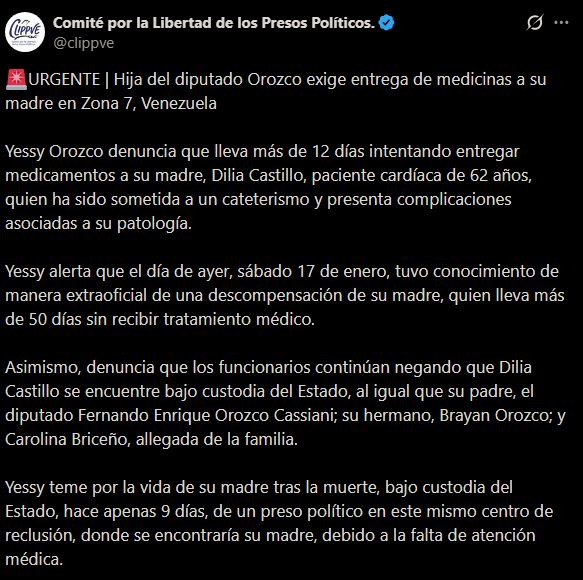 CLIPPVE

Comité por la Libertad de los Presos Políticos.
@clippve

🚨URGENTE | Hija del diputado Orozco exige entrega de medicinas a su madre en Zona 7, Venezuela

Yessy Orozco denuncia que lleva más de 12 días intentando entregar medicamentos a su madre, Dilia Castillo, paciente cardíaca de 62 años, quien ha sido sometida a un cateterismo y presenta complicaciones asociadas a su patología.

Yessy alerta que el día de ayer, sábado 17 de enero, tuvo conocimiento de manera extraoficial de una descompensación de su madre, quien lleva más de 50 días sin recibir tratamiento médico.

Asimismo, denuncia que los funcionarios continúan negando que Dilia Castillo se encuentre bajo custodia del Estado, al igual que su padre, el diputado Fernando Enrique Orozco Cassiani; su hermano, Brayan Orozco; y Carolina Briceño, allegada de la familia.

Yessy teme por la vida de su madre tras la muerte, bajo custodia del Estado, hace apenas 9 días, de un preso político en este mismo centro de reclusión, donde se encontraría su madre, debido a la falta de atención médica.